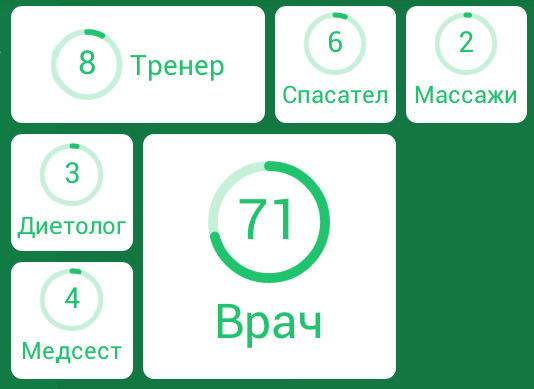 8 Тренер

6
Спасател

2
Массажи

3
Диетолог

71
Врач

4
Медсест